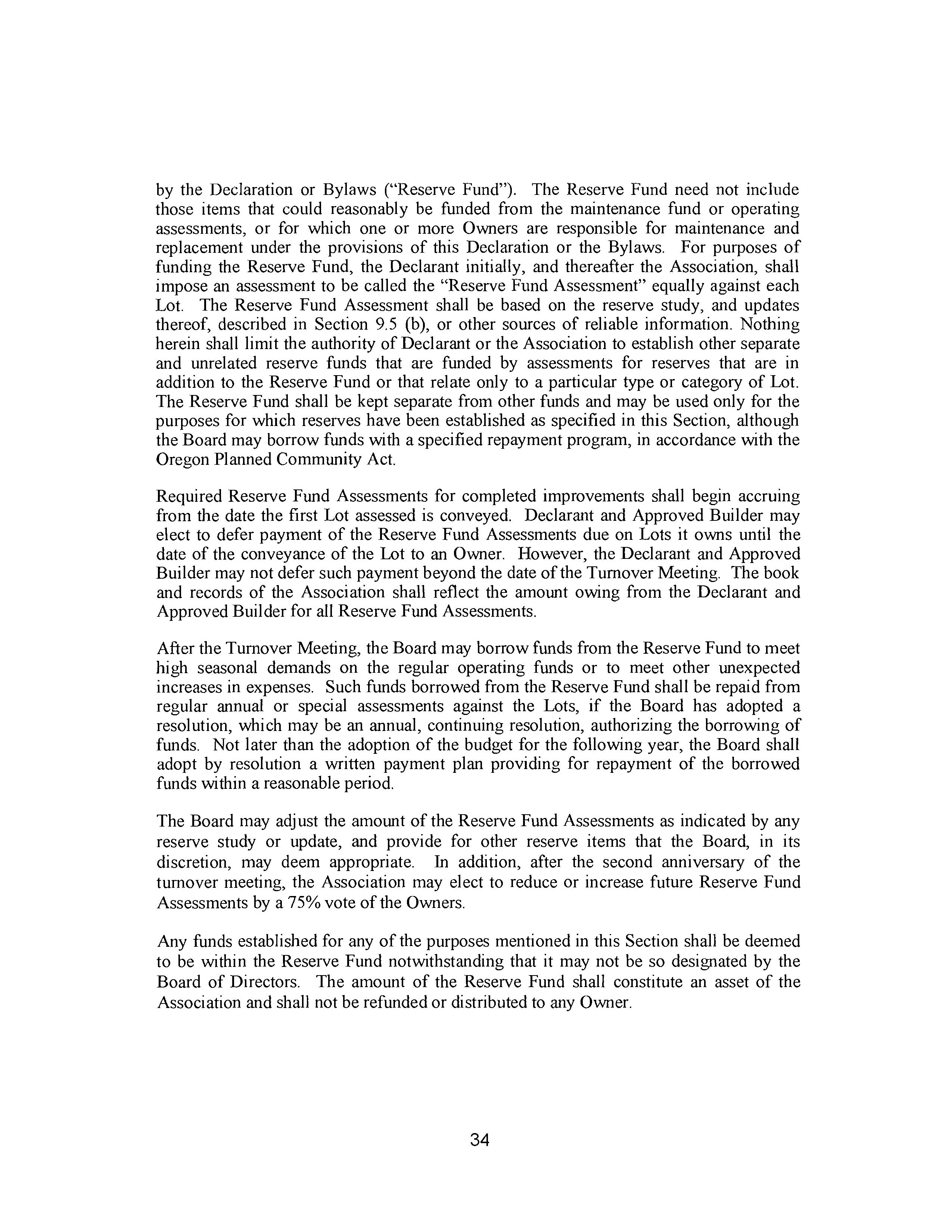 by the Declaration or Bylaws ("Reserve Fund"). The Reserve Fund need not include those items that could reasonably be funded from the maintenance fund or operating assessments, or for which one or more Owners are responsible for maintenance and replacement under the provisions of this Declaration or the Bylaws. For purposes of funding the Reserve Fund, the Declarant initially, and thereafter the Association, shall impose an assessment to be called the "Reserve Fund Assessment" equally against each Lot. The Reserve Fund Assessment shall be based on the reserve study, and updates thereof, described in Section 9.5 (b), or other sources of reliable information. Nothing herein shall limit the authority of Declarant or the Association to establish other separate and unrelated reserve funds that are funded by assessments for reserves that are in addition to the Reserve Fund or that relate only to a particular type or category of Lot. The Reserve Fund shall be kept separate from other funds and may be used only for the purposes for which reserves have been established as specified in this Section, although the Board may borrow funds with a specified repayment program, in accordance with the Oregon Planned Community Act.

Required Reserve Fund Assessments for completed improvements shall begin accruing from the date the first Lot assessed is conveyed. Declarant and Approved Builder may elect to defer payment of the Reserve Fund Assessments due on Lots it owns until the date of the conveyance of the Lot to an Owner. However, the Declarant and Approved Builder may not defer such payment beyond the date of the Turnover Meeting. The book and records of the Association shall reflect the amount owing from the Declarant and Approved Builder for all Reserve Fund Assessments.

After the Turnover Meeting, the Board may borrow funds from the Reserve Fund to meet high seasonal demands on the regular operating funds or to meet other unexpected increases in expenses. Such funds borrowed from the Reserve Fund shall be repaid from regular annual or special assessments against the Lots, if the Board has adopted a resolution, which may be an annual, continuing resolution, authorizing the borrowing of funds. Not later than the adoption of the budget for the following year, the Board shall adopt by resolution a written payment plan providing for repayment of the borrowed funds within a reasonable period.

The Board may adjust the amount of the Reserve Fund Assessments as indicated by any reserve study or update, and provide for other reserve items that the Board, in its discretion, may deem appropriate. In addition, after the second anniversary of the turnover meeting, the Association may elect to reduce or increase future Reserve Fund Assessments by a 75% vote of the Owners.

Any funds established for any of the purposes mentioned in this Section shall be deemed to be within the Reserve Fund notwithstanding that it may not be so designated by the Board of Directors. The amount of the Reserve Fund shall constitute an asset of the Association and shall not be refunded or distributed to any Owner.

34